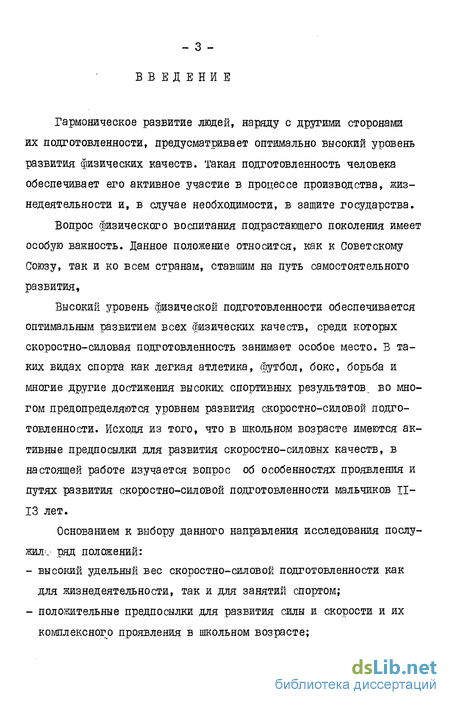 - 3 -

ВВЕДЕНИЕ

Гармоническое развитие людей, наряду с другими сторонами их подготовленности, предусматривает оптимально высокий уровень развития физических качеств. Такая подготовленность человека обеспечивает его активное участие в процессе производства, жизнедеятельности и, в случае необходимости, в защите государства.

Вопрос физического воспитания подрастающего поколения имеет особую важность. Данное положение относится, как к Советскому Союзу, так и ко всем странам, ставшим на путь самостоятельного развития,

Высокий уровень физической подготовленности обеспечивается оптимальным развитием всех физических качеств, среди которых скоростно-силовая подготовленность занимает особое место. В таких видах спорта как легкая атлетика, футбол, бокс, борьба и многие другие достижения высоких спортивных результатов во многом предопределяются уровнем развития скоростно-силовой подготовленности. Исходя из того, что в школьном возрасте имеются активные предпосылки для развития скоростно-силовых качеств, в настоящей работе изучается вопрос об особенностях проявления и путях развития скоростно-силовой подготовленности мальчиков II-I3 лет.

Основанием к выбору данного направления исследования послужил ряд положений:

- высокий удельный вес скоростно-силовой подготовленности как для жизнедеятельности, так и для занятий спортом;
- положительные предпосылки для развития силы и скорости и их комплексного проявления в школьном возрасте;

dsLib.net
библиотека диссертаций